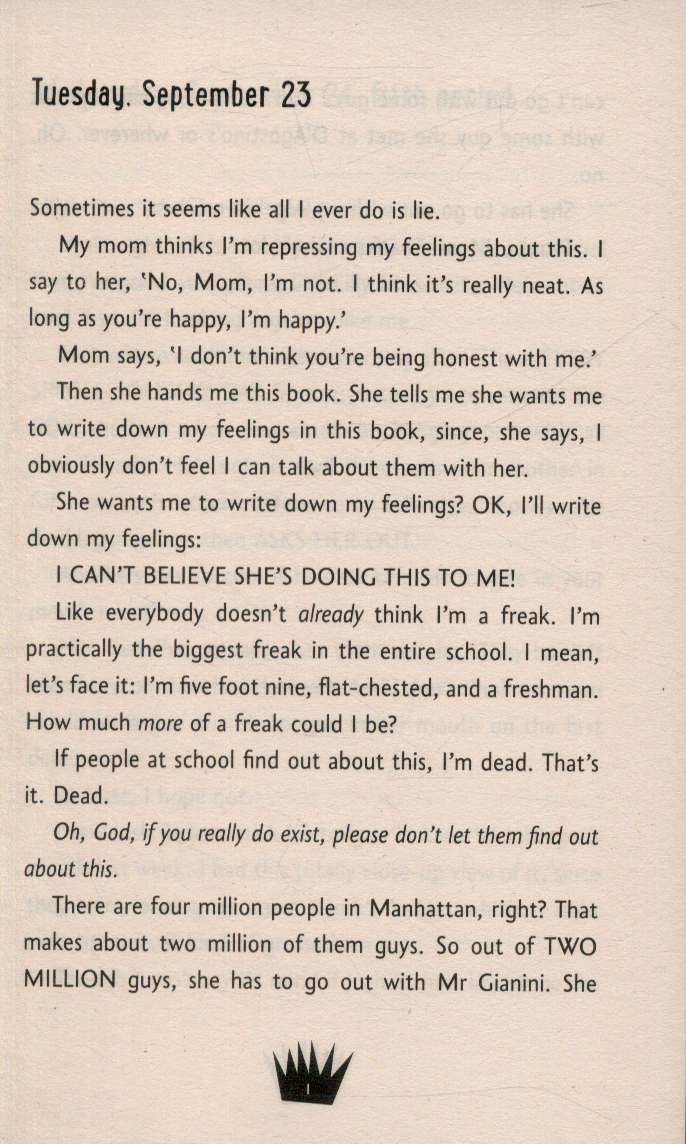 Tuesday, September 23

Sometimes it seems like all I ever do is lie.

My mom thinks I'm repressing my feelings about this. I say to her, 'No, Mom, I'm not. I think it's really neat. As long as you're happy, I'm happy.'

Mom says, 'I don't think you're being honest with me.'

Then she hands me this book. She tells me she wants me to write down my feelings in this book, since, she says, I obviously don't feel I can talk about them with her.

She wants me to write down my feelings? OK, I'll write down my feelings:

I CAN'T BELIEVE SHE'S DOING THIS TO ME!

Like everybody doesn't already think I'm a freak. I'm practically the biggest freak in the entire school. I mean, let's face it: I'm five foot nine, flat-chested, and a freshman. How much more of a freak could I be?

If people at school find out about this, I'm dead. That's it. Dead.

Oh, God, if you really do exist, please don't let them find out about this.

There are four million people in Manhattan, right? That makes about two million of them guys. So out of TWO MILLION guys, she has to go out with Mr Gianini. She

1